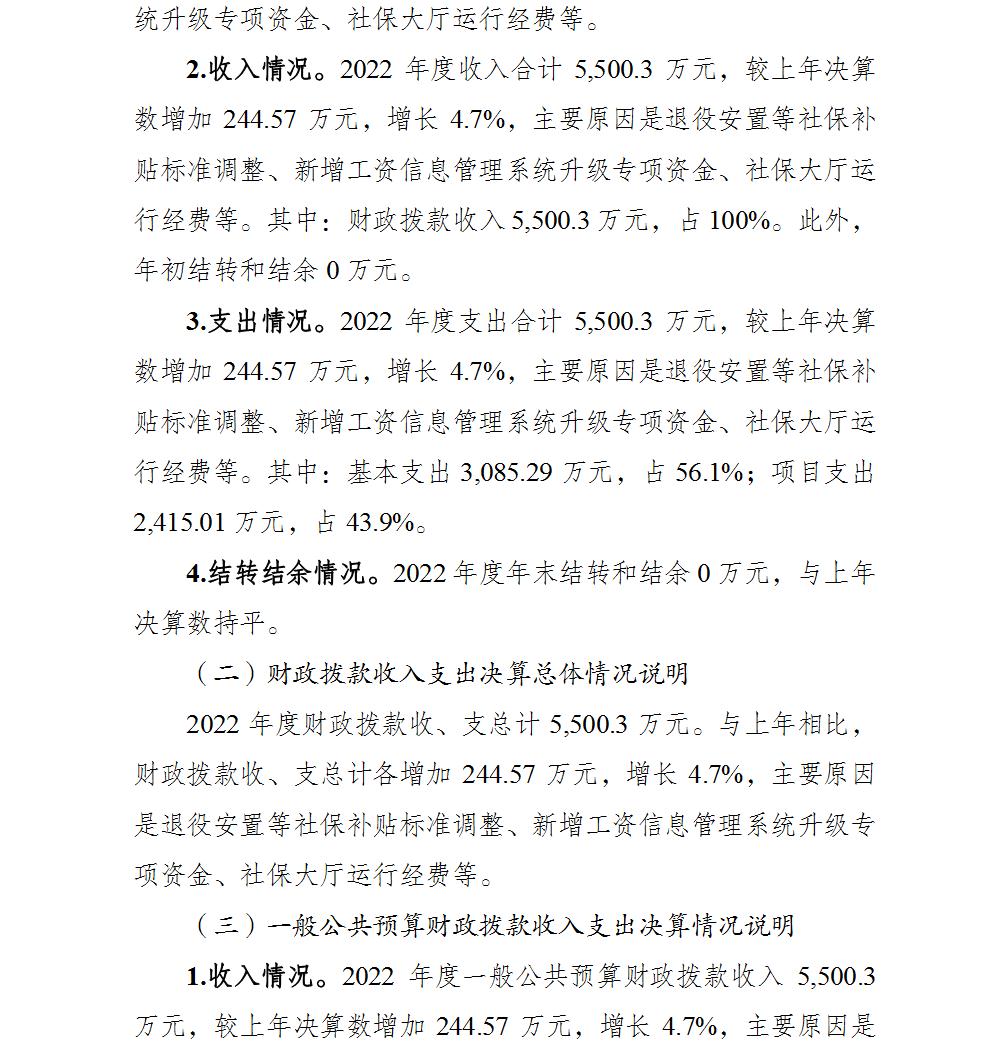 统升级专项资金、社保大厅运行经费等。

2.收入情况。2022 年度收入合计 5,500.3 万元，较上年决算数增加 244.57 万元，增长 4.7%，主要原因是退役安置等社保补贴标准调整、新增工资信息管理系统升级专项资金、社保大厅运行经费等。其中：财政拨款收入 5,500.3 万元，占 100%。此外，年初结转和结余 0 万元。

3.支出情况。2022 年度支出合计 5,500.3 万元，较上年决算数增加 244.57 万元，增长 4.7%，主要原因是退役安置等社保补贴标准调整、新增工资信息管理系统升级专项资金、社保大厅运行经费等。其中：基本支出 3,085.29 万元，占 56.1%；项目支出 2,415.01 万元，占 43.9%。

4.结转结余情况。2022 年度年末结转和结余 0 万元，与上年决算数持平。

（二）财政拨款收入支出决算总体情况说明

2022 年度财政拨款收、支总计 5,500.3 万元。与上年相比，财政拨款收、支总计各增加 244.57 万元，增长 4.7%，主要原因是退役安置等社保补贴标准调整、新增工资信息管理系统升级专项资金、社保大厅运行经费等。

（三）一般公共预算财政拨款收入支出决算情况说明

1.收入情况。2022 年度一般公共预算财政拨款收入 5,500.3 万元，较上年决算数增加 244.57 万元，增长 4.7%，主要原因是